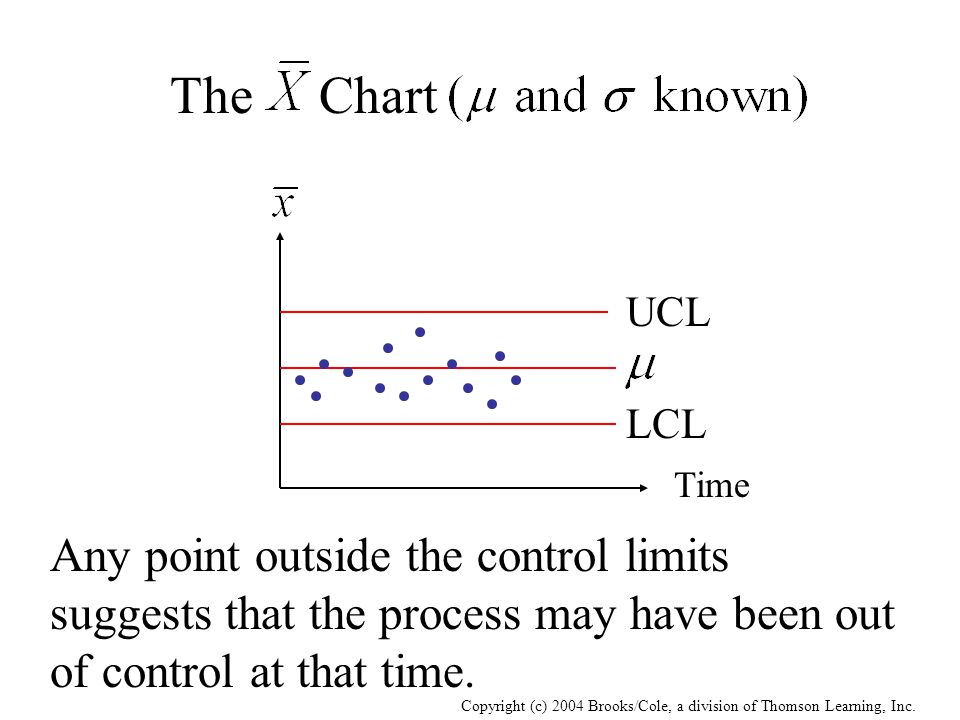 The $\overline{X}$ Chart ($\mu$ and $\sigma$ known)

$\overline{x}$

UCL

$\mu$

LCL

Time

Any point outside the control limits suggests that the process may have been out of control at that time.

Copyright (c) 2004 Brooks/Cole, a division of Thomson Learning, Inc.